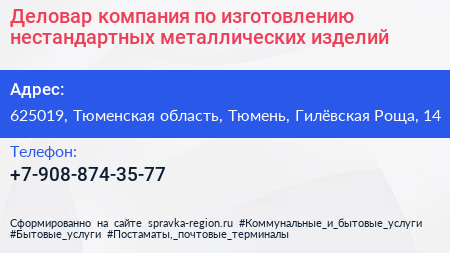 Деловар компания по изготовлению нестандартных металлических изделий

Адрес:

625019, Тюменская область, Тюмень, Гилёвская Роща, 14

Телефон:

+7-908-874-35-77

Сформированно на сайте spravka-region.ru #Коммунальные_и_бытовые_услуги #Бытовые_услуги #Постаматы,_почтовые_терминалы